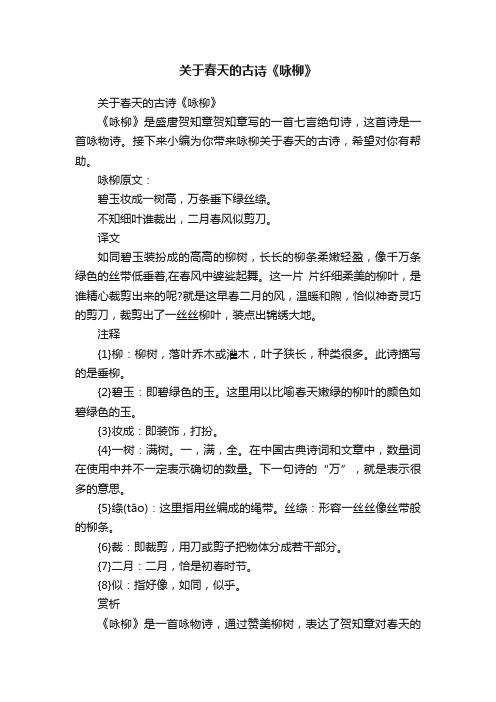 关于春天的古诗《咏柳》

关于春天的古诗《咏柳》

《咏柳》是盛唐贺知章贺知章写的一首七言绝句诗，这首诗是一首咏物诗。接下来小编为你带来咏柳关于春天的古诗，希望对你有帮助。

咏柳原文：

碧玉妆成一树高，万条垂下绿丝绦。

不知细叶谁裁出，二月春风似剪刀。

译文

如同碧玉装扮成的高高的柳树，长长的柳条柔嫩轻盈，像千万条绿色的丝带低垂着,在春风中婆娑起舞。这一片 片纤细柔美的柳叶，是谁精心裁剪出来的呢?就是这早春二月的风，温暖和煦，恰似神奇灵巧的剪刀，裁剪出了一丝丝柳叶，装点出锦绣大地。

注释

{1}柳：柳树，落叶乔木或灌木，叶子狭长，种类很多。此诗描写的是垂柳。

{2}碧玉：即碧绿色的玉。这里用以比喻春天嫩绿的柳叶的颜色如碧绿色的玉。

{3}妆成：即装饰，打扮。

{4}一树：满树。一，满，全。在中国古典诗词和文章中，数量词在使用中并不一定表示确切的数量。下一句诗的“万”，就是表示很多的意思。

{5}绦(tāo)：这里指用丝编成的绳带。丝绦：形容一丝丝像丝带般的柳条。

{6}裁：即裁剪，用刀或剪子把物体分成若干部分。

{7}二月：二月，恰是初春时节。

{8}似：指好像，如同，似乎。

赏析

《咏柳》是一首咏物诗，通过赞美柳树，表达了贺知章对春天的